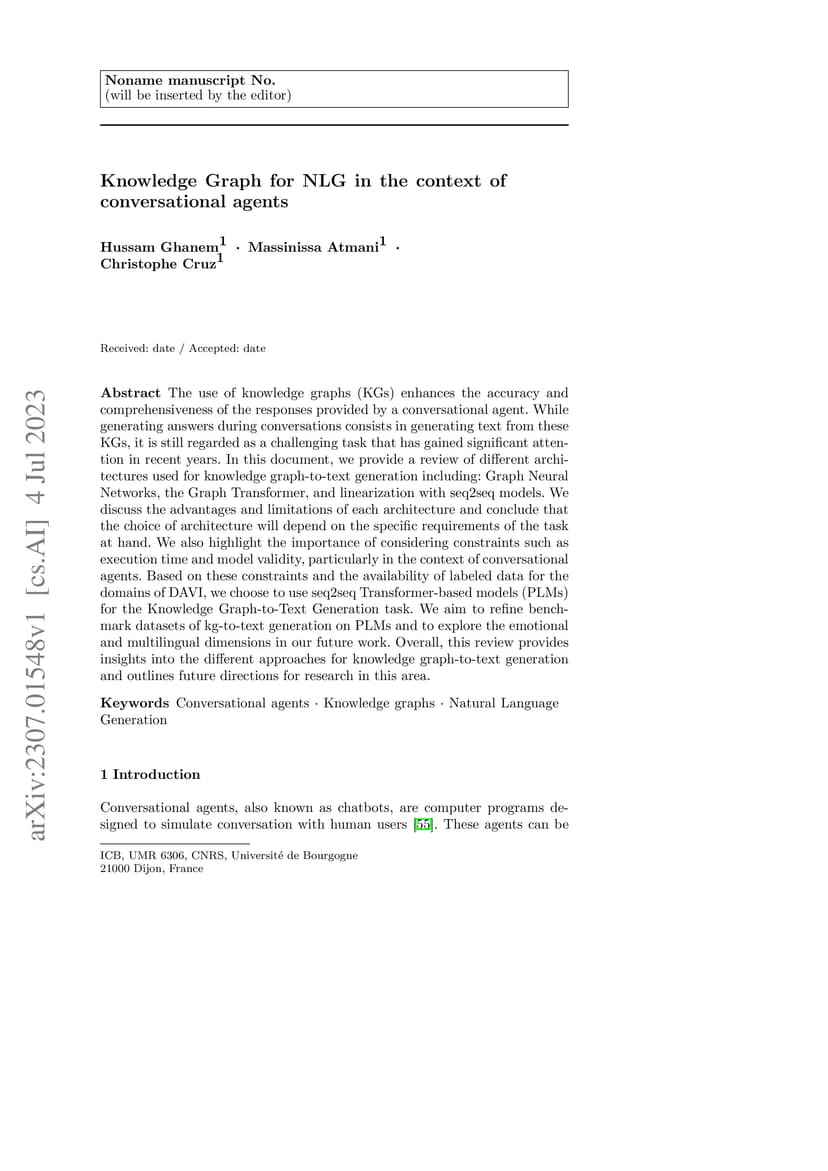 Noname manuscript No.
(will be inserted by the editor)

Knowledge Graph for NLG in the context of conversational agents

Hussam Ghanem$^1$ · Massinissa Atmani$^1$ · Christophe Cruz$^1$

Received: date / Accepted: date

arXiv:2307.01548v1 [cs.AI] 4 Jul 2023

Abstract The use of knowledge graphs (KGs) enhances the accuracy and comprehensiveness of the responses provided by a conversational agent. While generating answers during conversations consists in generating text from these KGs, it is still regarded as a challenging task that has gained significant attention in recent years. In this document, we provide a review of different architectures used for knowledge graph-to-text generation including: Graph Neural Networks, the Graph Transformer, and linearization with seq2seq models. We discuss the advantages and limitations of each architecture and conclude that the choice of architecture will depend on the specific requirements of the task at hand. We also highlight the importance of considering constraints such as execution time and model validity, particularly in the context of conversational agents. Based on these constraints and the availability of labeled data for the domains of DAVI, we choose to use seq2seq Transformer-based models (PLMs) for the Knowledge Graph-to-Text Generation task. We aim to refine benchmark datasets of kg-to-text generation on PLMs and to explore the emotional and multilingual dimensions in our future work. Overall, this review provides insights into the different approaches for knowledge graph-to-text generation and outlines future directions for research in this area.

Keywords Conversational agents · Knowledge graphs · Natural Language Generation

1 Introduction

Conversational agents, also known as chatbots, are computer programs designed to simulate conversation with human users [55]. These agents can be

ICB, UMR 6306, CNRS, Université de Bourgogne
21000 Dijon, France